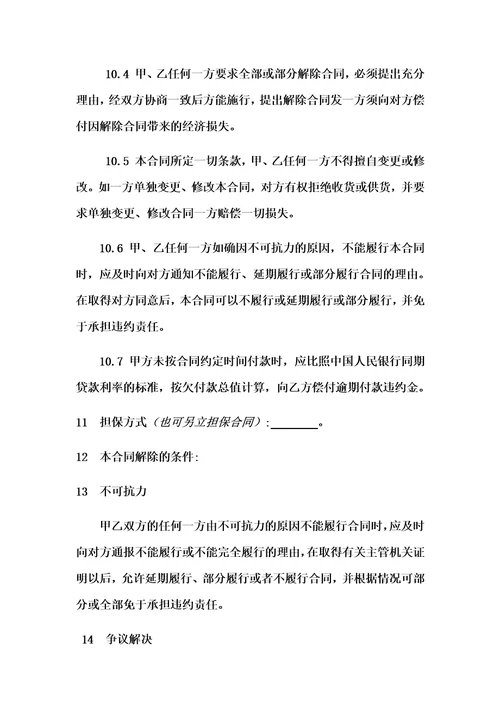 10.4 甲、乙任何一方要求全部或部分解除合同，必须提出充分理由，经双方协商一致后方能施行，提出解除合同发一方须向对方偿付因解除合同带来的经济损失。

10.5 本合同所定一切条款，甲、乙任何一方不得擅自变更或修改。如一方单独变更、修改本合同，对方有权拒绝收货或供货，并要求单独变更、修改合同一方赔偿一切损失。

10.6 甲、乙任何一方如确因不可抗力的原因，不能履行本合同时，应及时向对方通知不能履行、延期履行或部分履行合同的理由。在取得对方同意后，本合同可以不履行或延期履行或部分履行，并免于承担违约责任。

10.7 甲方未按合同约定时间付款时，应比照中国人民银行同期贷款利率的标准，按欠付款总值计算，向乙方偿付逾期付款违约金。

11 担保方式（也可另立担保合同）：________。

12 本合同解除的条件：

13 不可抗力

甲乙双方的任何一方由不可抗力的原因不能履行合同时，应及时向对方通报不能履行或不能完全履行的理由，在取得有关主管机关证明以后，允许延期履行、部分履行或者不履行合同，并根据情况可部分或全部免于承担违约责任。

14 争议解决